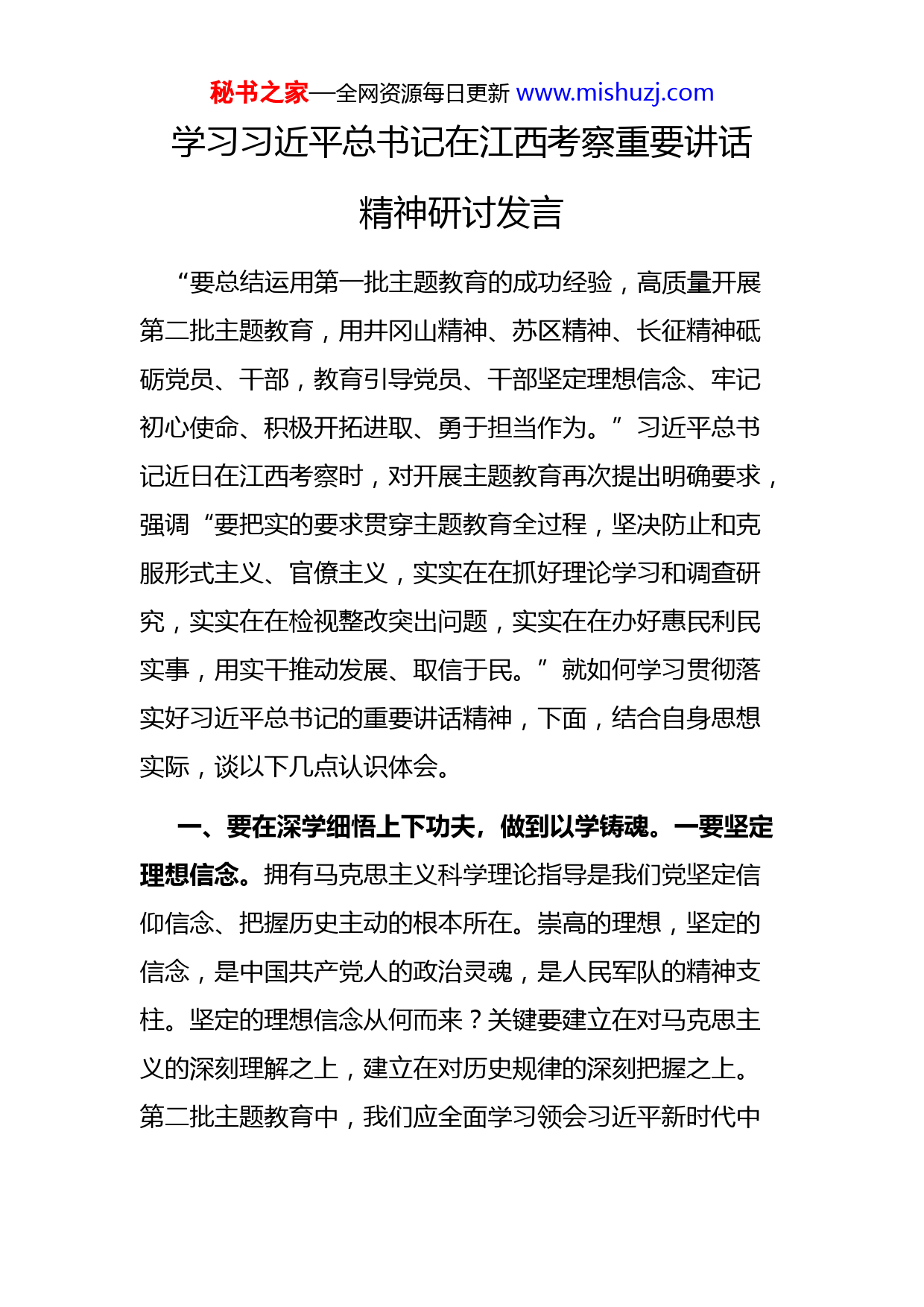 秘书之家—全网资源每日更新 www.mishuzj.com

学习习近平总书记在江西考察重要讲话精神研讨发言

“要总结运用第一批主题教育的成功经验，高质量开展第二批主题教育，用井冈山精神、苏区精神、长征精神砥砺党员、干部，教育引导党员、干部坚定理想信念、牢记初心使命、积极开拓进取、勇于担当作为。”习近平总书记近日在江西考察时，对开展主题教育再次提出明确要求，强调“要把实的要求贯穿主题教育全过程，坚决防止和克服形式主义、官僚主义，实实在在抓好理论学习和调查研究，实实在在检视整改突出问题，实实在在办好惠民利民实事，用实干推动发展、取信于民。”就如何学习贯彻落实好习近平总书记的重要讲话精神，下面，结合自身思想实际，谈以下几点认识体会。

一、要在深学细悟上下功夫，做到以学铸魂。一要坚定理想信念。拥有马克思主义科学理论指导是我们党坚定信仰信念、把握历史主动的根本所在。崇高的理想，坚定的信念，是中国共产党人的政治灵魂，是人民军队的精神支柱。坚定的理想信念从何而来？关键要建立在对马克思主义的深刻理解之上，建立在对历史规律的深刻把握之上。第二批主题教育中，我们应全面学习领会习近平新时代中